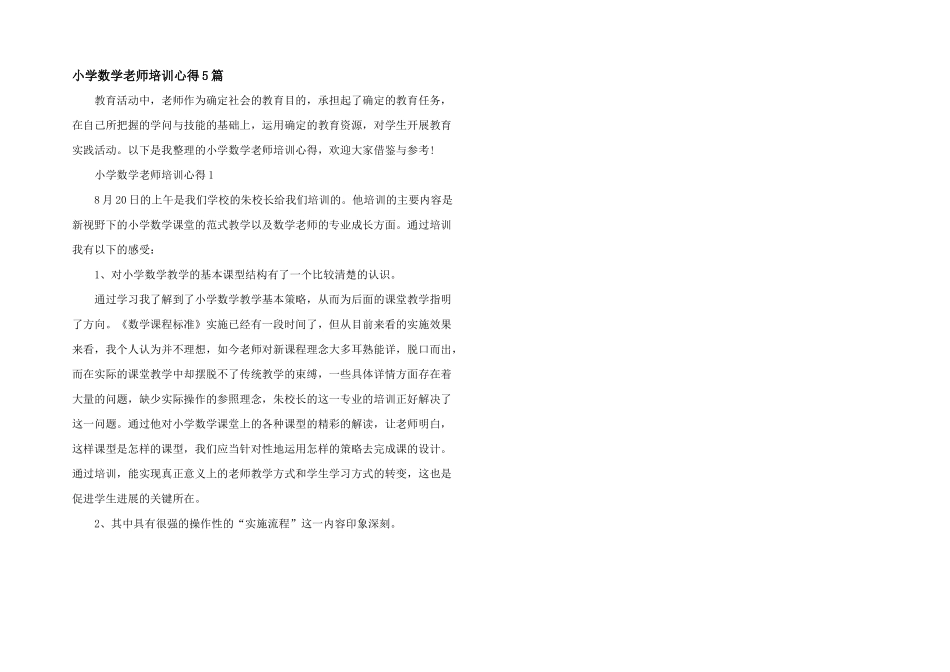 小学数学老师培训心得5篇

教育活动中，老师作为确定社会的教育目的，承担起了确定的教育任务，在自己所把握的学问与技能的基础上，运用确定的教育资源，对学生开展教育实践活动。以下是我整理的小学数学老师培训心得，欢迎大家借鉴与参考！

小学数学老师培训心得1

8月20日的上午是我们学校的朱校长给我们培训的。他培训的主要内容是新视野下的小学数学课堂的范式教学以及数学老师的专业成长方面。通过培训我有以下的感受：

1、对小学数学教学的基本课型结构有了一个比较清楚的认识。

通过学习我了解到了小学数学教学基本策略，从而为后面的课堂教学指明了方向。《数学课程标准》实施已经有一段时间了，但从目前来看的实施效果来看，我个人认为并不理想，如今老师对新课程理念大多耳熟能详，脱口而出，而在实际的课堂教学中却摆脱不了传统教学的束缚，一些具体详情方面存在着大量的问题，缺少实际操作的参照理念，朱校长的这一专业的培训正好解决了这一问题。通过他对小学数学课堂上的各种课型的精彩的解读，让老师明白，这样课型是怎样的课型，我们应当针对性地运用怎样的策略去完成课的设计。通过培训，能实现真正意义上的老师教学方式和学生学习方式的转变，这也是促进学生进展的关键所在。

2、其中具有很强的操作性的“实施流程”这一内容印象深刻。